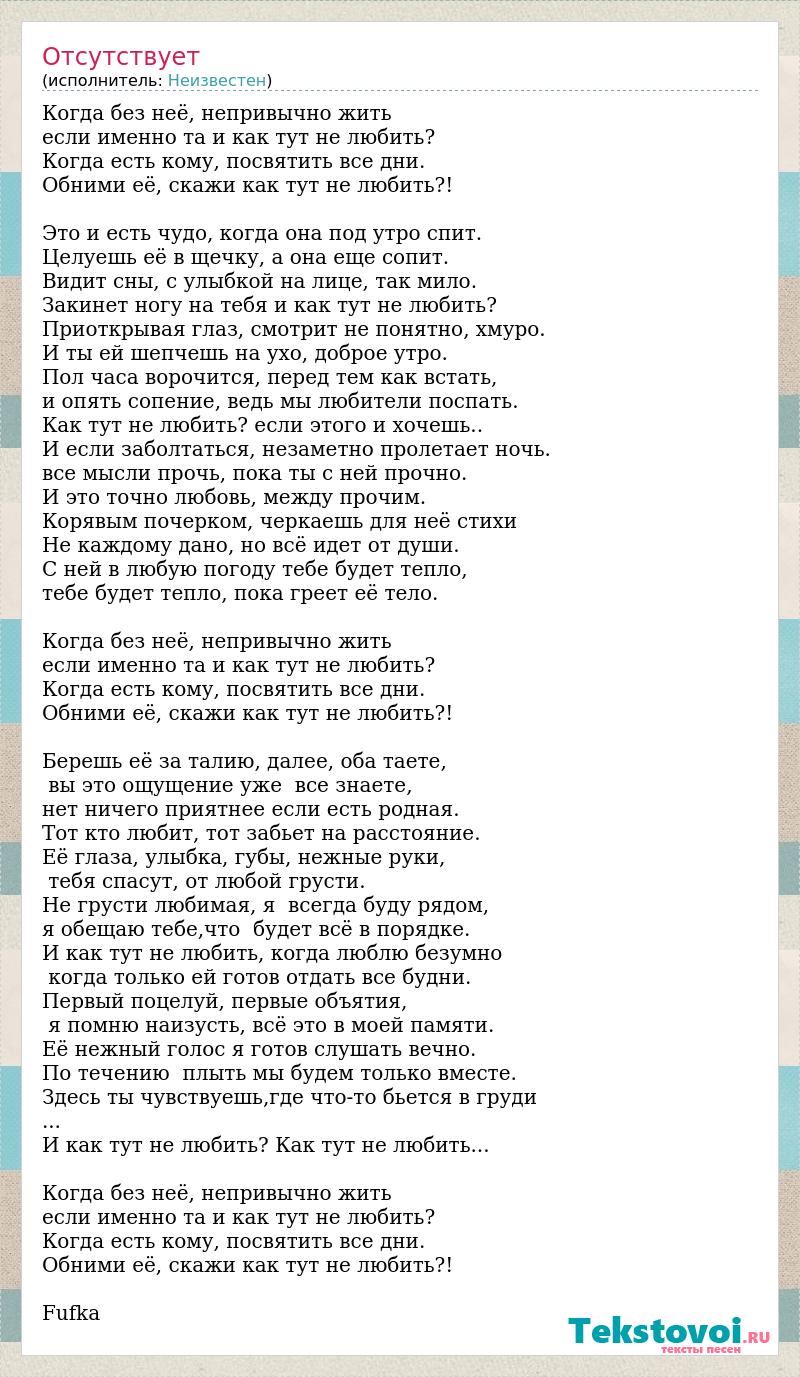 Отсутствует
(исполнитель: Неизвестен)

Когда без неё, непривычно жить
если именно та и как тут не любить?
Когда есть кому, посвятить все дни.
Обними её, скажи как тут не любить?!

Это и есть чудо, когда она под утро спит.
Целуешь её в щечку, а она еще сопит.
Видит сны, с улыбкой на лице, так мило.
Закинет ногу на тебя и как тут не любить?
Приоткрывая глаз, смотрит не понятно, хмуро.
И ты ей шепчешь на ухо, доброе утро.
Пол часа ворочится, перед тем как встать,
и опять сопение, ведь мы любители поспать.
Как тут не любить? если этого и хочешь..
И если заболтаться, незаметно пролетает ночь.
все мысли прочь, пока ты с ней прочно.
И это точно любовь, между прочим.
Корявым почерком, черкаешь для неё стихи
Не каждому дано, но всё идет от души.
С ней в любую погоду тебе будет тепло,
тебе будет тепло, пока греет её тело.

Когда без неё, непривычно жить
если именно та и как тут не любить?
Когда есть кому, посвятить все дни.
Обними её, скажи как тут не любить?!

Берешь её за талию, далее, оба таете,
вы это ощущение уже все знаете,
нет ничего приятнее если есть родная.
Тот кто любит, тот забьет на расстояние.
Её глаза, улыбка, губы, нежные руки,
тебя спасут, от любой грусти.
Не грусти любимая, я всегда буду рядом,
я обещаю тебе,что будет всё в порядке.
И как тут не любить, когда люблю безумно
когда только ей готов отдать все будни.
Первый поцелуй, первые объятия,
я помню наизусть, всё это в моей памяти.
Её нежный голос я готов слушать вечно.
По течению плыть мы будем только вместе.
Здесь ты чувствуешь,где что-то бьется в груди
...
И как тут не любить? Как тут не любить...

Когда без неё, непривычно жить
если именно та и как тут не любить?
Когда есть кому, посвятить все дни.
Обними её, скажи как тут не любить?!

Fufka

Tekstovoi.RU
тексты песен